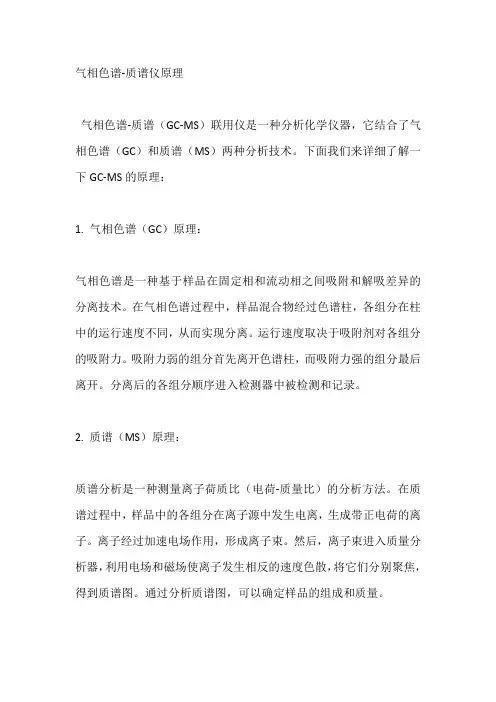 气相色谱-质谱仪原理

气相色谱-质谱（GC-MS）联用仪是一种分析化学仪器，它结合了气相色谱（GC）和质谱（MS）两种分析技术。下面我们来详细了解一下 GC-MS 的原理：

1. 气相色谱（GC）原理：

气相色谱是一种基于样品在固定相和流动相之间吸附和解吸差异的分离技术。在气相色谱过程中，样品混合物经过色谱柱，各组分在柱中的运行速度不同，从而实现分离。运行速度取决于吸附剂对各组分的吸附力。吸附力弱的组分首先离开色谱柱，而吸附力强的组分最后离开。分离后的各组分顺序进入检测器中被检测和记录。

2. 质谱（MS）原理：

质谱分析是一种测量离子荷质比（电荷-质量比）的分析方法。在质谱过程中，样品中的各组分在离子源中发生电离，生成带正电荷的离子。离子经过加速电场作用，形成离子束。然后，离子束进入质量分析器，利用电场和磁场使离子发生相反的速度色散，将它们分别聚焦，得到质谱图。通过分析质谱图，可以确定样品的组成和质量。